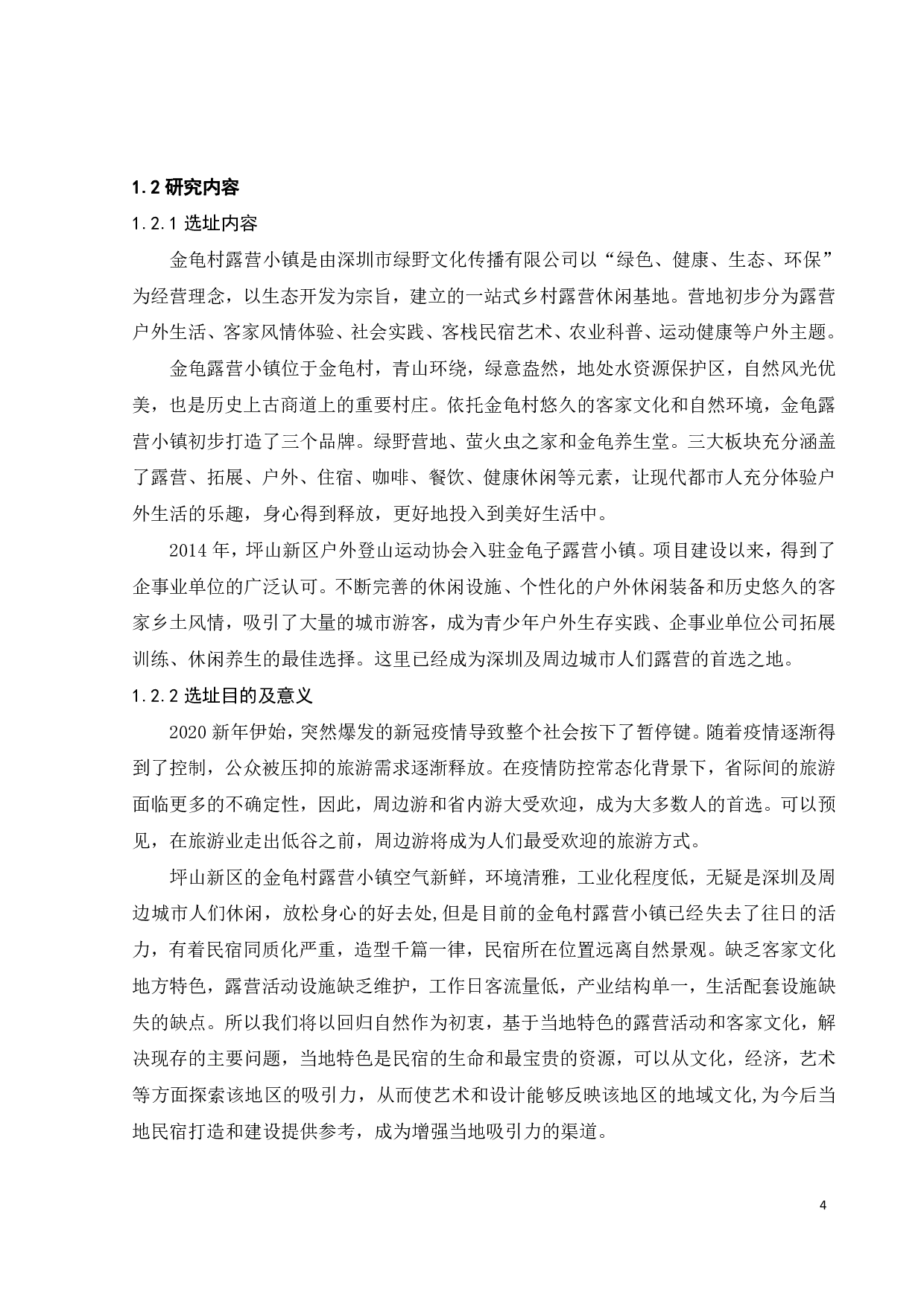 1.2 研究内容

1.2.1 选址内容

金龟村露营小镇是由深圳市绿野文化传播有限公司以“绿色、健康、生态、环保”为经营理念，以生态开发为宗旨，建立的一站式乡村露营休闲基地。营地初步分为露营户外生活、客家风情体验、社会实践、客栈民宿艺术、农业科普、运动健康等户外主题。

金龟露营小镇位于金龟村，青山环绕，绿意盎然，地处水资源保护区，自然风光优美，也是历史上古商道上的重要村庄。依托金龟村悠久的客家文化和自然环境，金龟露营小镇初步打造了三个品牌。绿野营地、萤火虫之家和金龟养生堂。三大板块充分涵盖了露营、拓展、户外、住宿、咖啡、餐饮、健康休闲等元素，让现代都市人充分体验户外生活的乐趣，身心得到释放，更好地投入到美好生活中。

2014 年，坪山新区户外登山运动协会入驻金龟子露营小镇。项目建设以来，得到了企事业单位的广泛认可。不断完善的休闲设施、个性化的户外休闲装备和历史悠久的客家乡土风情，吸引了大量的城市游客，成为青少年户外生存实践、企事业单位公司拓展训练、休闲养生的最佳选择。这里已经成为深圳及周边城市人们露营的首选之地。

1.2.2 选址目的及意义

2020 新年伊始，突然爆发的新冠疫情导致整个社会按下了暂停键。随着疫情逐渐得到了控制，公众被压抑的旅游需求逐渐释放。在疫情防控常态化背景下，省际间的旅游面临更多的不确定性，因此，周边游和省内游大受欢迎，成为大多数人的首选。可以预见，在旅游业走出低谷之前，周边游将成为人们最受欢迎的旅游方式。

坪山新区的金龟村露营小镇空气新鲜，环境清雅，工业化程度低，无疑是深圳及周边城市人们休闲，放松身心的好去处,但是目前的金龟村露营小镇已经失去了往日的活力，有着民宿同质化严重，造型千篇一律，民宿所在位置远离自然景观。缺乏客家文化地方特色，露营活动设施缺乏维护，工作日客流量低，产业结构单一，生活配套设施缺失的缺点。所以我们将以回归自然作为初衷，基于当地特色的露营活动和客家文化，解决现存的主要问题，当地特色是民宿的生命和最宝贵的资源，可以从文化，经济，艺术等方面探索该地区的吸引力，从而使艺术和设计能够反映该地区的地域文化,为今后当地民宿打造和建设提供参考，成为增强当地吸引力的渠道。

4